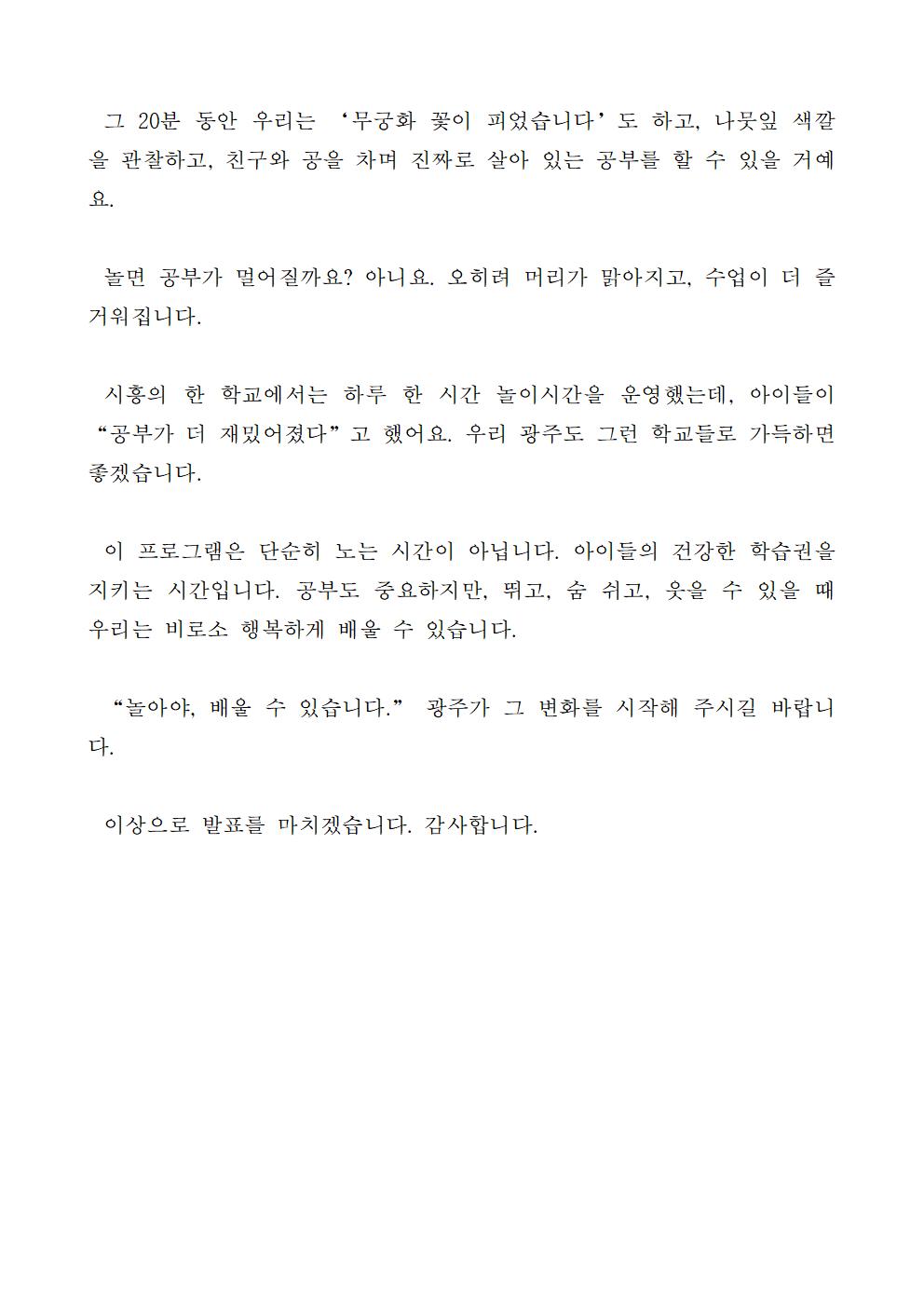 그 20분 동안 우리는 ‘무궁화 꽃이 피었습니다’도 하고, 나뭇잎 색깔을 관찰하고, 친구와 공을 차며 진짜로 살아 있는 공부를 할 수 있을 거예요.

놀면 공부가 멀어질까요? 아니요. 오히려 머리가 맑아지고, 수업이 더 즐거워집니다.

시흥의 한 학교에서는 하루 한 시간 놀이시간을 운영했는데, 아이들이 “공부가 더 재밌어졌다”고 했어요. 우리 광주도 그런 학교들로 가득하면 좋겠습니다.

이 프로그램은 단순히 노는 시간이 아닙니다. 아이들의 건강한 학습권을 지키는 시간입니다. 공부도 중요하지만, 뛰고, 숨 쉬고, 웃을 수 있을 때 우리는 비로소 행복하게 배울 수 있습니다.

“놀아야, 배울 수 있습니다.” 광주가 그 변화를 시작해 주시길 바랍니다.

이상으로 발표를 마치겠습니다. 감사합니다.